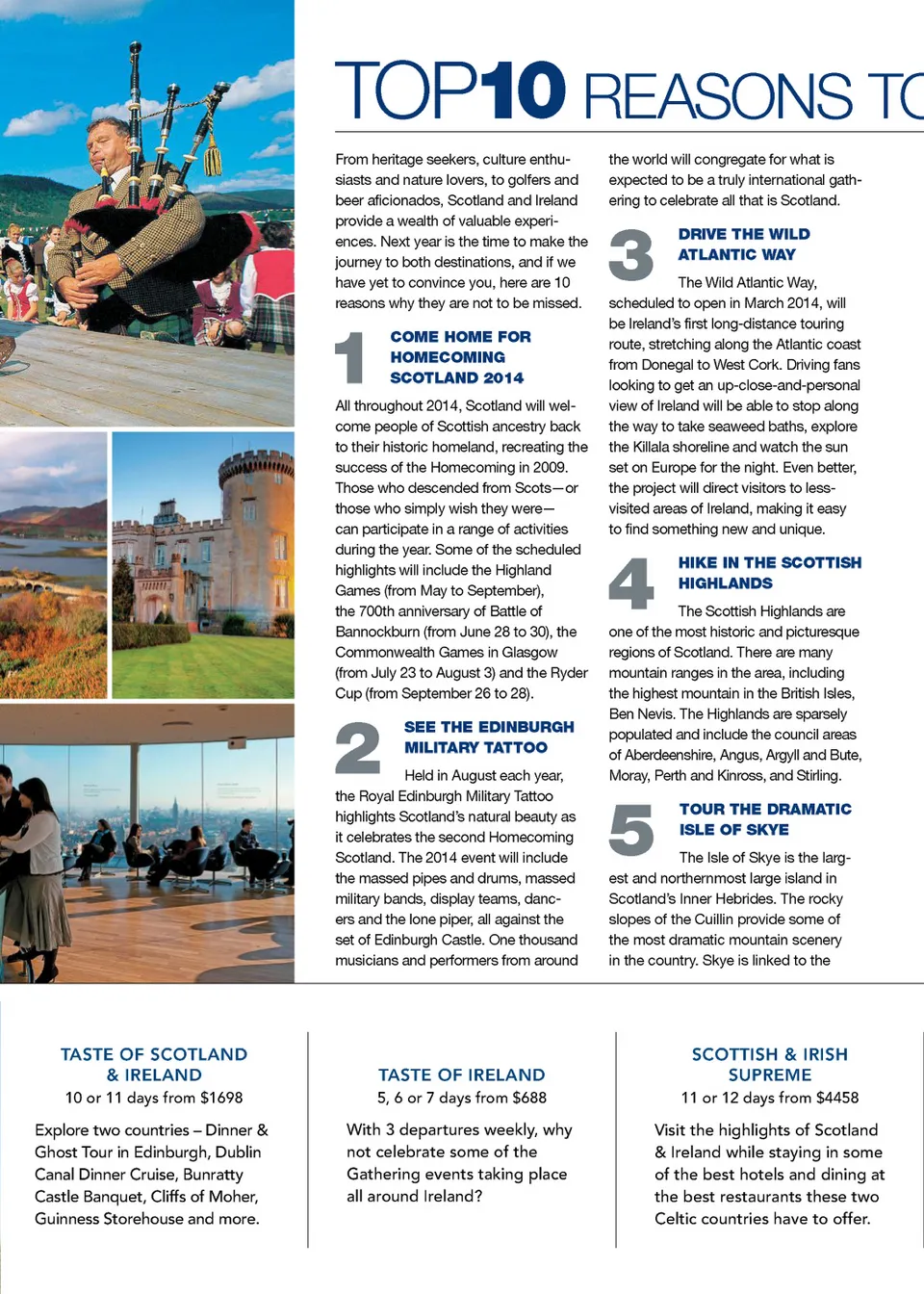 TOP10 REASONS TO

From heritage seekers, culture enthusiasts and nature lovers, to golfers and beer aficionados, Scotland and Ireland provide a wealth of valuable experiences. Next year is the time to make the journey to both destinations, and if we have yet to convince you, here are 10 reasons why they are not to be missed.

1 COME HOME FOR HOMECOMING SCOTLAND 2014

All throughout 2014, Scotland will welcome people of Scottish ancestry back to their historic homeland, recreating the success of the Homecoming in 2009. Those who descended from Scots—or those who simply wish they were—can participate in a range of activities during the year. Some of the scheduled highlights will include the Highland Games (from May to September), the 700th anniversary of Battle of Bannockburn (from June 28 to 30), the Commonwealth Games in Glasgow (from July 23 to August 3) and the Ryder Cup (from September 26 to 28).

2 SEE THE EDINBURGH MILITARY TATTOO

Held in August each year, the Royal Edinburgh Military Tattoo highlights Scotland's natural beauty as it celebrates the second Homecoming Scotland. The 2014 event will include the massed pipes and drums, massed military bands, display teams, dancers and the lone piper, all against the set of Edinburgh Castle. One thousand musicians and performers from around the world will congregate for what is expected to be a truly international gathering to celebrate all that is Scotland.

3 DRIVE THE WILD ATLANTIC WAY

The Wild Atlantic Way, scheduled to open in March 2014, will be Ireland's first long-distance touring route, stretching along the Atlantic coast from Donegal to West Cork. Driving fans looking to get an up-close-and-personal view of Ireland will be able to stop along the way to take seaweed baths, explore the Killala shoreline and watch the sun set on Europe for the night. Even better, the project will direct visitors to less-visited areas of Ireland, making it easy to find something new and unique.

4 HIKE IN THE SCOTTISH HIGHLANDS

The Scottish Highlands are one of the most historic and picturesque regions of Scotland. There are many mountain ranges in the area, including the highest mountain in the British Isles, Ben Nevis. The Highlands are sparsely populated and include the council areas of Aberdeenshire, Angus, Argyll and Bute, Moray, Perth and Kinross, and Stirling.

5 TOUR THE DRAMATIC ISLE OF SKYE

The Isle of Skye is the largest and northernmost large island in Scotland's Inner Hebrides. The rocky slopes of the Cuillin provide some of the most dramatic mountain scenery in the country. Skye is linked to the

TASTE OF SCOTLAND & IRELAND
10 or 11 days from $1698

Explore two countries – Dinner & Ghost Tour in Edinburgh, Dublin Canal Dinner Cruise, Bunratty Castle Banquet, Cliffs of Moher, Guinness Storehouse and more.

TASTE OF IRELAND
5, 6 or 7 days from $688

With 3 departures weekly, why not celebrate some of the Gathering events taking place all around Ireland?

SCOTTISH & IRISH SUPREME
11 or 12 days from $4458

Visit the highlights of Scotland & Ireland while staying in some of the best hotels and dining at the best restaurants these two Celtic countries have to offer.